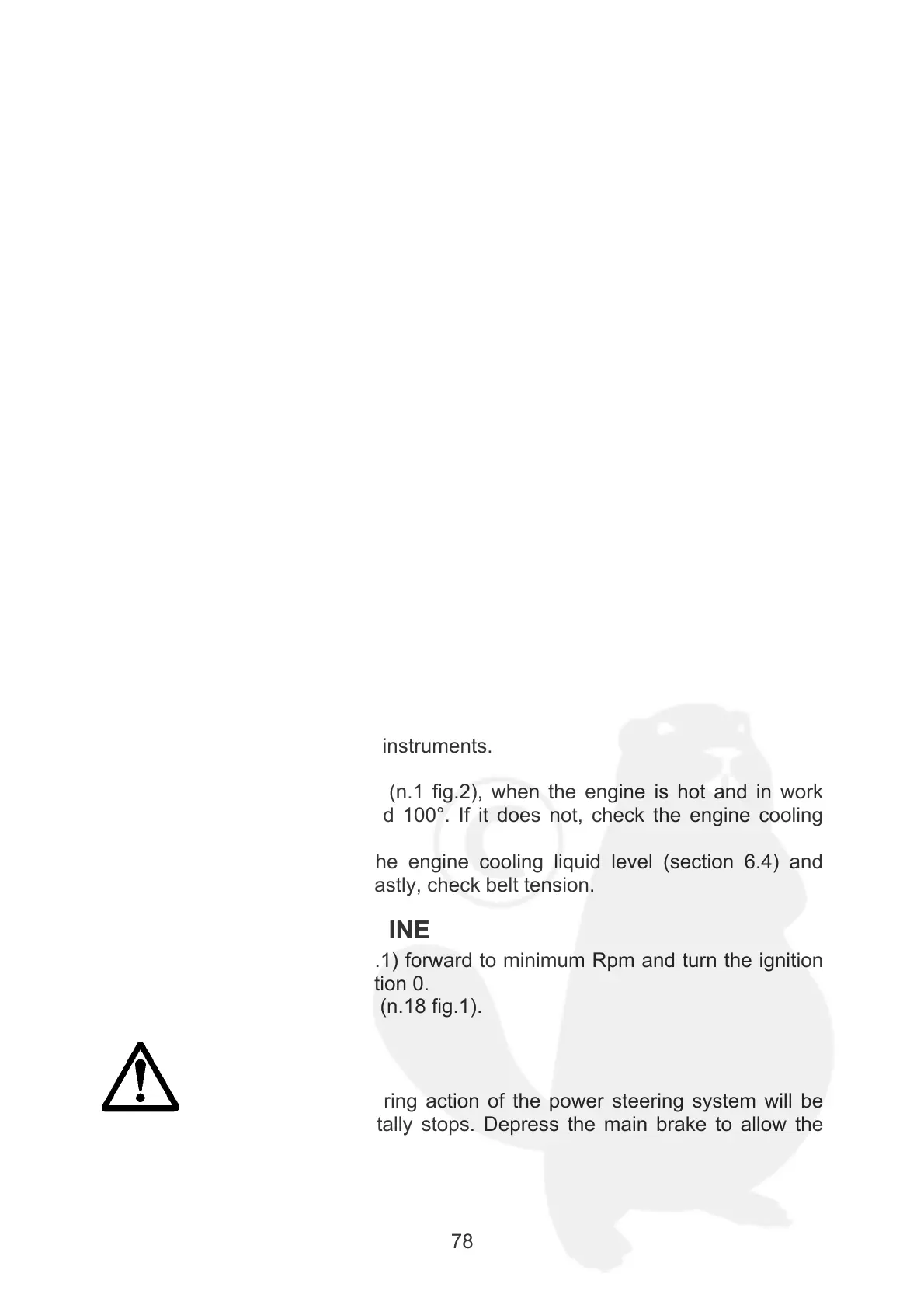 instruments.

(n.1 fig.2), when the engine is hot and in work d 100°. If it does not, check the engine cooling

he engine cooling liquid level (section 6.4) and astly, check belt tension.

INE

.1) forward to minimum Rpm and turn the ignition tion 0.
(n.18 fig.1).

ring action of the power steering system will be tally stops. Depress the main brake to allow the

78